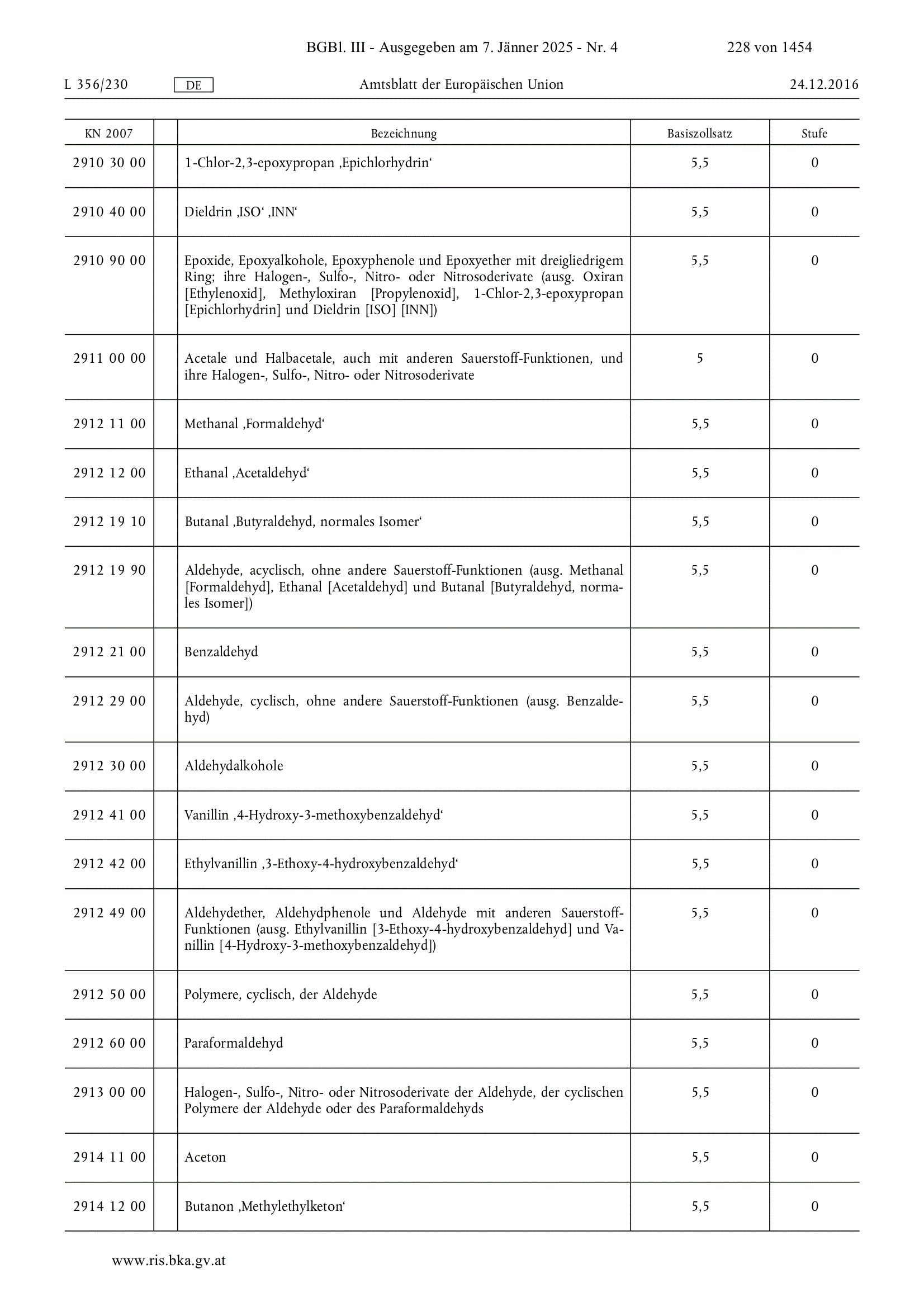 BGBl. III - Ausgegeben am 7. Jänner 2025 - Nr. 4 228 von 1454

L 356/230 DE Amtsblatt der Europäischen Union 24.12.2016

| KN 2007 | | Bezeichnung | Basiszollsatz | Stufe |
|---|---|---|---|---|
| 2910 30 00 | | 1-Chlor-2,3-epoxypropan ‚Epichlorhydrin‘ | 5,5 | 0 |
| 2910 40 00 | | Dieldrin ‚ISO‘ ‚INN‘ | 5,5 | 0 |
| 2910 90 00 | | Epoxide, Epoxyalkohole, Epoxyphenole und Epoxyether mit dreigliedrigem Ring; ihre Halogen-, Sulfo-, Nitro- oder Nitrosoderivate (ausg. Oxiran [Ethylenoxid], Methyloxiran [Propylenoxid], 1-Chlor-2,3-epoxypropan [Epichlorhydrin] und Dieldrin [ISO] [INN]) | 5,5 | 0 |
| 2911 00 00 | | Acetale und Halbacetale, auch mit anderen Sauerstoff-Funktionen, und ihre Halogen-, Sulfo-, Nitro- oder Nitrosoderivate | 5 | 0 |
| 2912 11 00 | | Methanal ‚Formaldehyd‘ | 5,5 | 0 |
| 2912 12 00 | | Ethanal ‚Acetaldehyd‘ | 5,5 | 0 |
| 2912 19 10 | | Butanal ‚Butyraldehyd, normales Isomer‘ | 5,5 | 0 |
| 2912 19 90 | | Aldehyde, acyclisch, ohne andere Sauerstoff-Funktionen (ausg. Methanal [Formaldehyd], Ethanal [Acetaldehyd] und Butanal [Butyraldehyd, normales Isomer]) | 5,5 | 0 |
| 2912 21 00 | | Benzaldehyd | 5,5 | 0 |
| 2912 29 00 | | Aldehyde, cyclisch, ohne andere Sauerstoff-Funktionen (ausg. Benzaldehyd) | 5,5 | 0 |
| 2912 30 00 | | Aldehydalkohole | 5,5 | 0 |
| 2912 41 00 | | Vanillin ‚4-Hydroxy-3-methoxybenzaldehyd‘ | 5,5 | 0 |
| 2912 42 00 | | Ethylvanillin ‚3-Ethoxy-4-hydroxybenzaldehyd‘ | 5,5 | 0 |
| 2912 49 00 | | Aldehydether, Aldehydphenole und Aldehyde mit anderen Sauerstoff-Funktionen (ausg. Ethylvanillin [3-Ethoxy-4-hydroxybenzaldehyd] und Vanillin [4-Hydroxy-3-methoxybenzaldehyd]) | 5,5 | 0 |
| 2912 50 00 | | Polymere, cyclisch, der Aldehyde | 5,5 | 0 |
| 2912 60 00 | | Paraformaldehyd | 5,5 | 0 |
| 2913 00 00 | | Halogen-, Sulfo-, Nitro- oder Nitrosoderivate der Aldehyde, der cyclischen Polymere der Aldehyde oder des Paraformaldehyds | 5,5 | 0 |
| 2914 11 00 | | Aceton | 5,5 | 0 |
| 2914 12 00 | | Butanon ‚Methylethylketon‘ | 5,5 | 0 |

www.ris.bka.gv.at